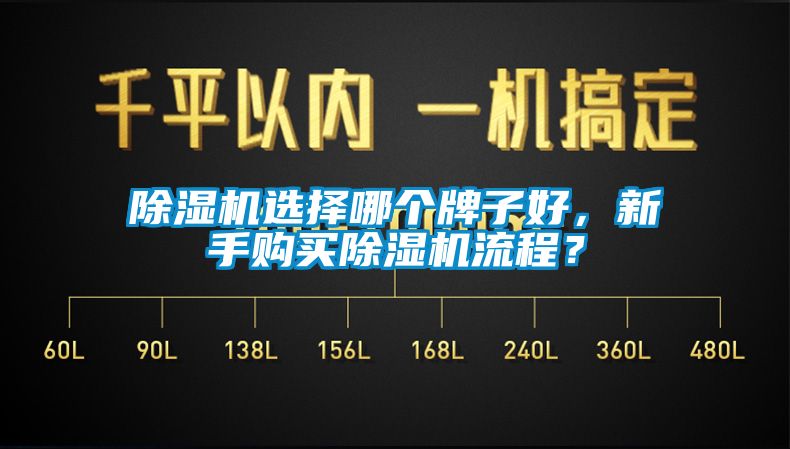 千平以内 一机搞定

除湿机选择哪个牌子好，新手购买除湿机流程？

60L 90L 138L 156L 168L 240L 360L 480L